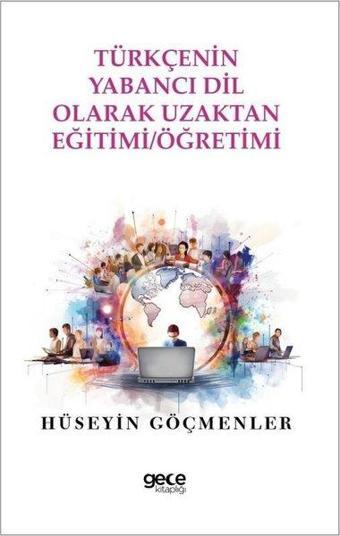 TÜRKÇENİN YABANCI DİL OLARAK UZAKTAN EĞİTİMİ/ÖĞRETİMİ

HÜSEYİN GÖÇMENLER

gece kitaplığı